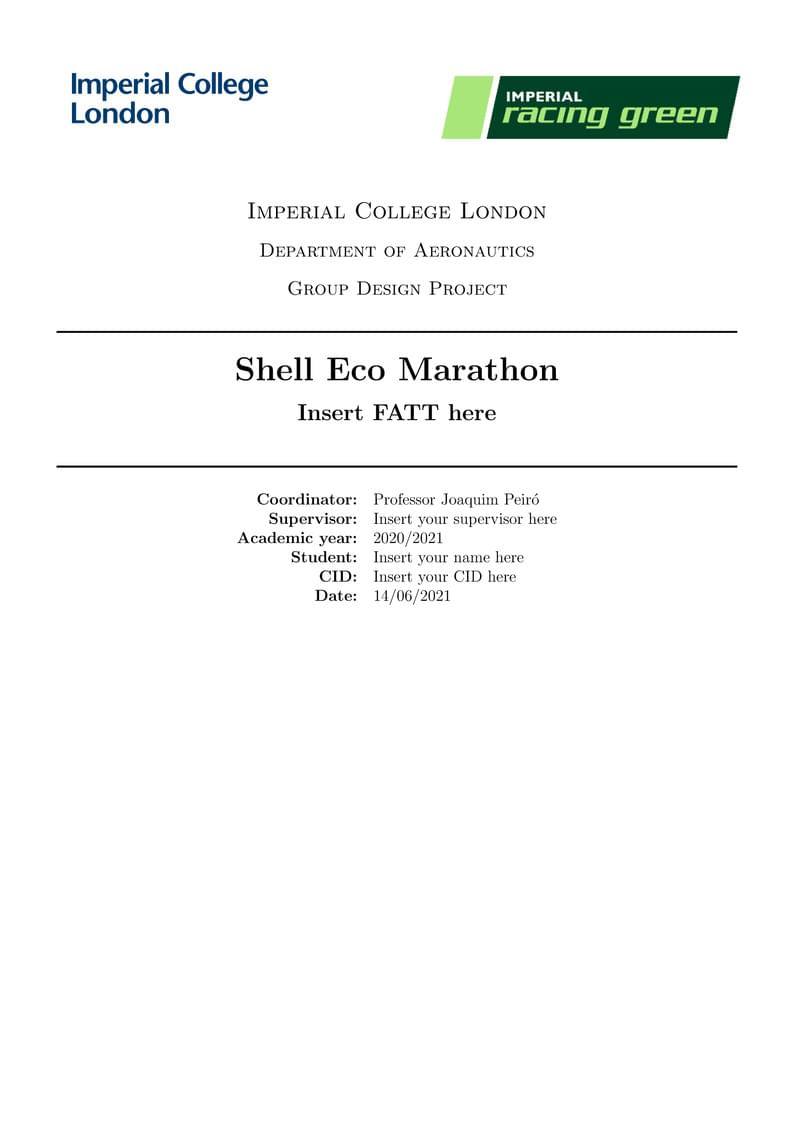 Imperial College London

IMPERIAL racing green

Imperial College London

Department of Aeronautics

Group Design Project

Shell Eco Marathon

Insert FATT here

Coordinator: Professor Joaquim Peiró
Supervisor: Insert your supervisor here
Academic year: 2020/2021
Student: Insert your name here
CID: Insert your CID here
Date: 14/06/2021